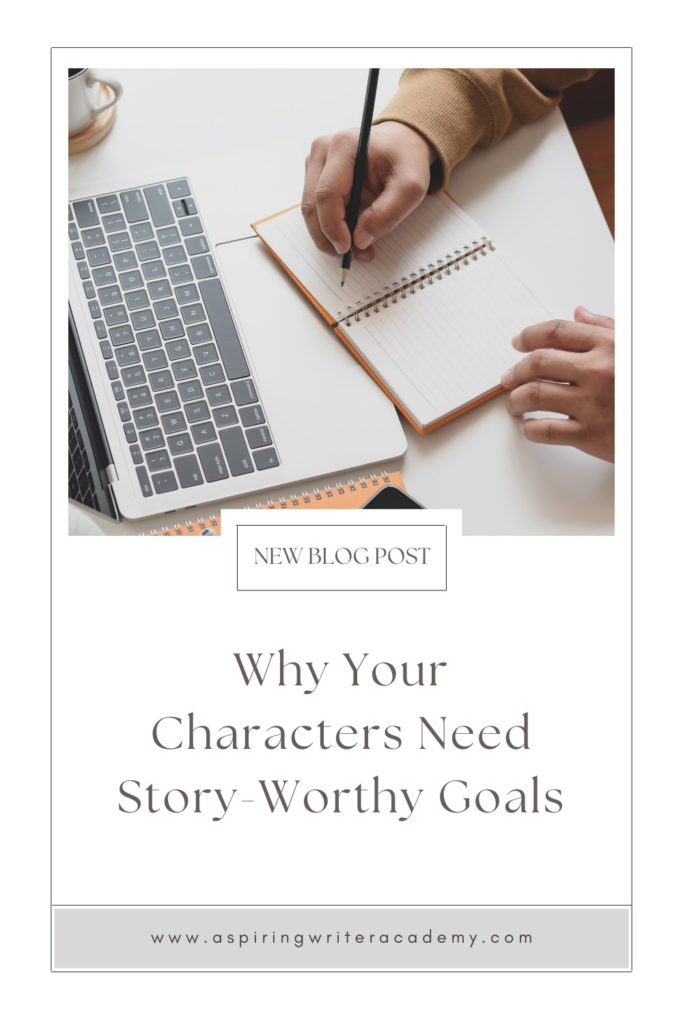 NEW BLOG POST

Why Your Characters Need Story-Worthy Goals

www.aspiringwriteracademy.com